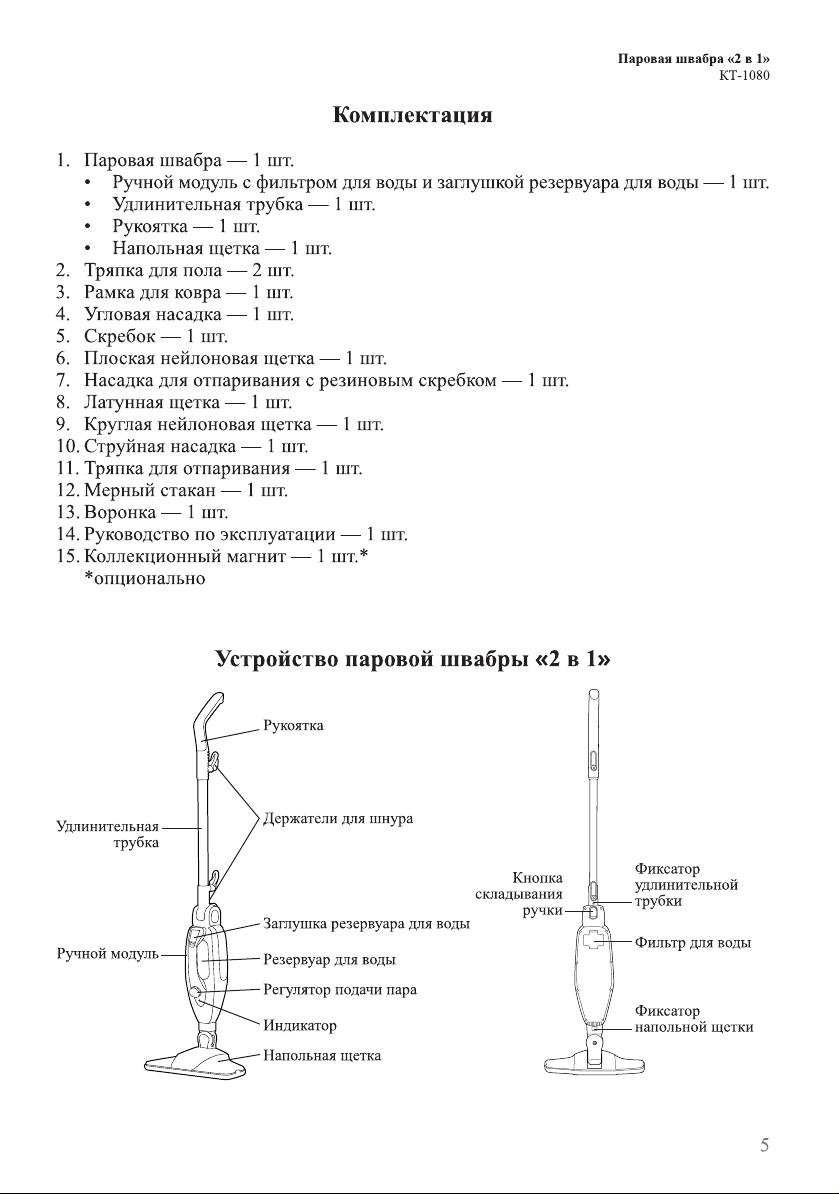 Паровая швабра «2 в 1»
КТ-1080

Комплектация

1. Паровая швабра — 1 шт.
• Ручной модуль с фильтром для воды и заглушкой резервуара для воды — 1 шт.
• Удлинительная трубка — 1 шт.
• Рукоятка — 1 шт.
• Напольная щетка — 1 шт.
2. Тряпка для пола — 2 шт.
3. Рамка для ковра — 1 шт.
4. Угловая насадка — 1 шт.
5. Скребок — 1 шт.
6. Плоская нейлоновая щетка — 1 шт.
7. Насадка для отпаривания с резиновым скребком — 1 шт.
8. Латунная щетка — 1 шт.
9. Круглая нейлоновая щетка — 1 шт.
10. Струйная насадка — 1 шт.
11. Тряпка для отпаривания — 1 шт.
12. Мерный стакан — 1 шт.
13. Воронка — 1 шт.
14. Руководство по эксплуатации — 1 шт.
15. Коллекционный магнит — 1 шт.*
*опционально

Устройство паровой швабры «2 в 1»

Рукоятка
Удлинительная трубка
Держатели для шнура
Заглушка резервуара для воды
Ручной модуль
Резервуар для воды
Регулятор подачи пара
Индикатор
Напольная щетка
Кнопка складывания ручки
Фиксатор удлинительной трубки
Фильтр для воды
Фиксатор напольной щетки

5